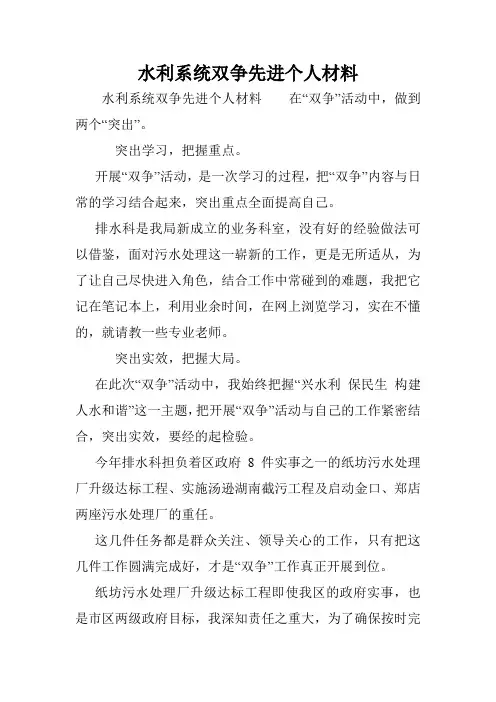 水利系统双争先进个人材料

水利系统双争先进个人材料　　在“双争”活动中，做到两个“突出”。

突出学习，把握重点。

开展“双争”活动，是一次学习的过程，把“双争”内容与日常的学习结合起来，突出重点全面提高自己。

排水科是我局新成立的业务科室，没有好的经验做法可以借鉴，面对污水处理这一崭新的工作，更是无所适从，为了让自己尽快进入角色，结合工作中常碰到的难题，我把它记在笔记本上，利用业余时间，在网上浏览学习，实在不懂的，就请教一些专业老师。

突出实效，把握大局。

在此次“双争”活动中，我始终把握“兴水利 保民生 构建人水和谐”这一主题，把开展“双争”活动与自己的工作紧密结合，突出实效，要经的起检验。

今年排水科担负着区政府 8 件实事之一的纸坊污水处理厂升级达标工程、实施汤逊湖南截污工程及启动金口、郑店两座污水处理厂的重任。

这几件任务都是群众关注、领导关心的工作，只有把这几件工作圆满完成好，才是“双争”工作真正开展到位。

纸坊污水处理厂升级达标工程即使我区的政府实事，也是市区两级政府目标，我深知责任之重大，为了确保按时完